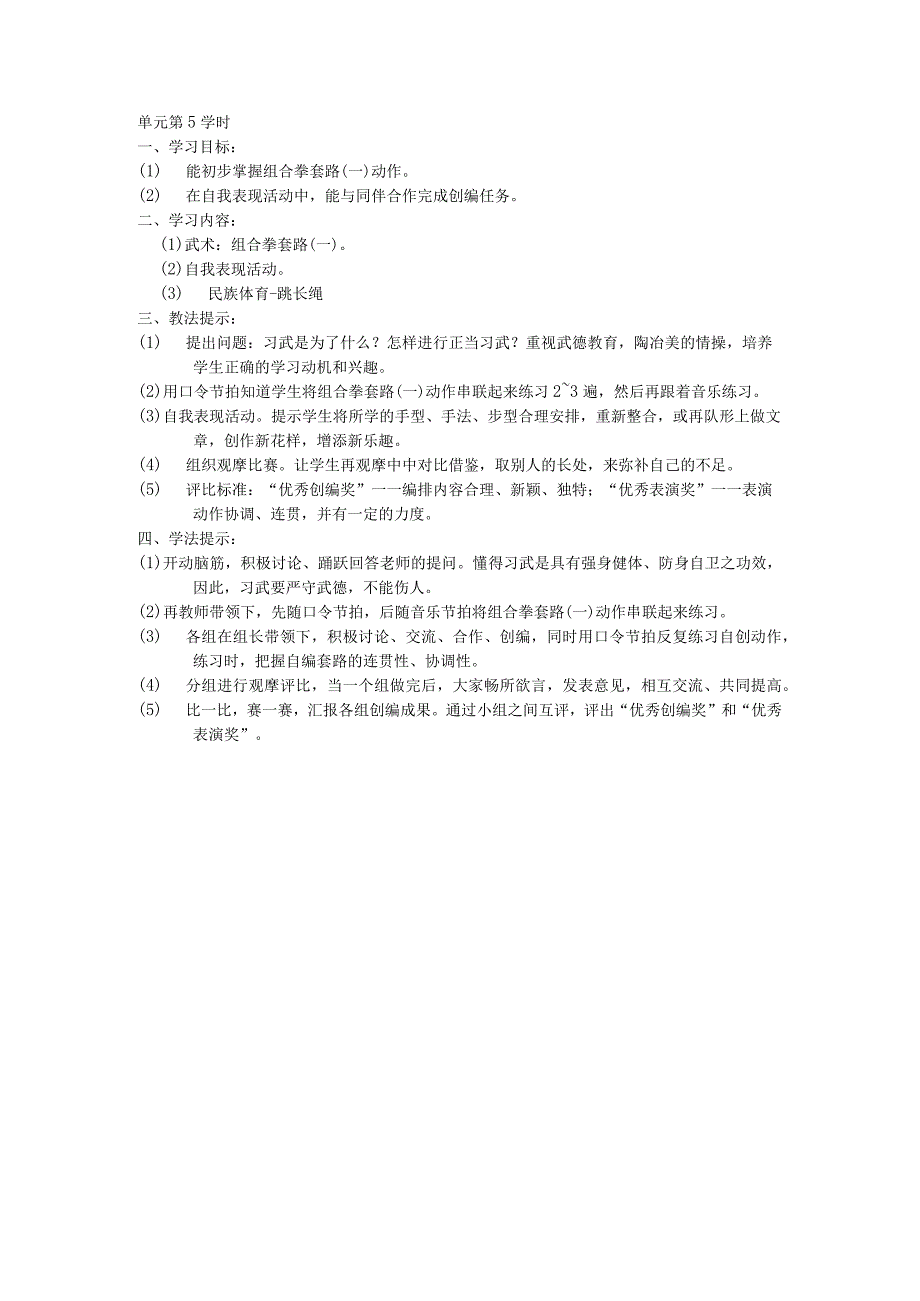 单元第5学时

一、学习目标：

(1) 能初步掌握组合拳套路(一)动作。

(2) 在自我表现活动中，能与同伴合作完成创编任务。

二、学习内容：

(1)武术：组合拳套路(一)。

(2)自我表现活动。

(3) 民族体育-跳长绳

三、教法提示：

(1) 提出问题：习武是为了什么？怎样进行正当习武？重视武德教育，陶冶美的情操，培养学生正确的学习动机和兴趣。

(2)用口令节拍知道学生将组合拳套路(一)动作串联起来练习2~3遍，然后再跟着音乐练习。

(3)自我表现活动。提示学生将所学的手型、手法、步型合理安排，重新整合，或再队形上做文章，创作新花样，增添新乐趣。

(4) 组织观摩比赛。让学生再观摩中中对比借鉴，取别人的长处，来弥补自己的不足。

(5) 评比标准：“优秀创编奖”一一编排内容合理、新颖、独特；“优秀表演奖”一一表演动作协调、连贯，并有一定的力度。

四、学法提示：

(1)开动脑筋，积极讨论、踊跃回答老师的提问。懂得习武是具有强身健体、防身自卫之功效，因此，习武要严守武德，不能伤人。

(2)再教师带领下，先随口令节拍，后随音乐节拍将组合拳套路(一)动作串联起来练习。

(3) 各组在组长带领下，积极讨论、交流、合作、创编，同时用口令节拍反复练习自创动作，练习时，把握自编套路的连贯性、协调性。

(4) 分组进行观摩评比，当一个组做完后，大家畅所欲言，发表意见，相互交流、共同提高。

(5) 比一比，赛一赛，汇报各组创编成果。通过小组之间互评，评出“优秀创编奖”和“优秀表演奖”。